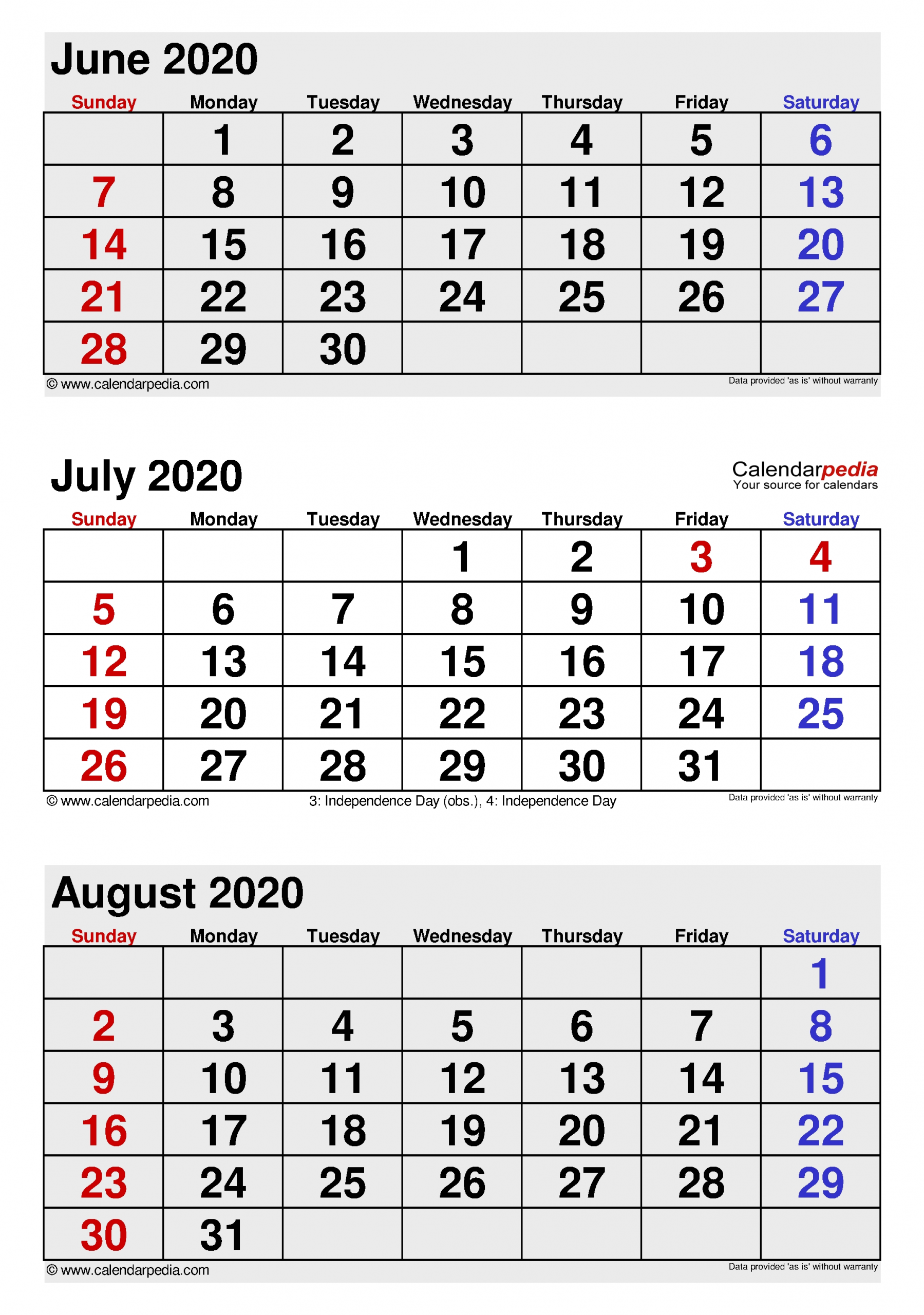 June 2020

| Sunday | Monday | Tuesday | Wednesday | Thursday | Friday | Saturday |
|---|---|---|---|---|---|---|
| | 1 | 2 | 3 | 4 | 5 | 6 |
| 7 | 8 | 9 | 10 | 11 | 12 | 13 |
| 14 | 15 | 16 | 17 | 18 | 19 | 20 |
| 21 | 22 | 23 | 24 | 25 | 26 | 27 |
| 28 | 29 | 30 | | | | |

© www.calendarpedia.com

Data provided 'as is' without warranty

July 2020

Calendarpedia
Your source for calendars

| Sunday | Monday | Tuesday | Wednesday | Thursday | Friday | Saturday |
|---|---|---|---|---|---|---|
| | | | 1 | 2 | 3 | 4 |
| 5 | 6 | 7 | 8 | 9 | 10 | 11 |
| 12 | 13 | 14 | 15 | 16 | 17 | 18 |
| 19 | 20 | 21 | 22 | 23 | 24 | 25 |
| 26 | 27 | 28 | 29 | 30 | 31 | |

© www.calendarpedia.com

3: Independence Day (obs.), 4: Independence Day

Data provided 'as is' without warranty

August 2020

| Sunday | Monday | Tuesday | Wednesday | Thursday | Friday | Saturday |
|---|---|---|---|---|---|---|
| | | | | | | 1 |
| 2 | 3 | 4 | 5 | 6 | 7 | 8 |
| 9 | 10 | 11 | 12 | 13 | 14 | 15 |
| 16 | 17 | 18 | 19 | 20 | 21 | 22 |
| 23 | 24 | 25 | 26 | 27 | 28 | 29 |
| 30 | 31 | | | | | |

© www.calendarpedia.com

Data provided 'as is' without warranty